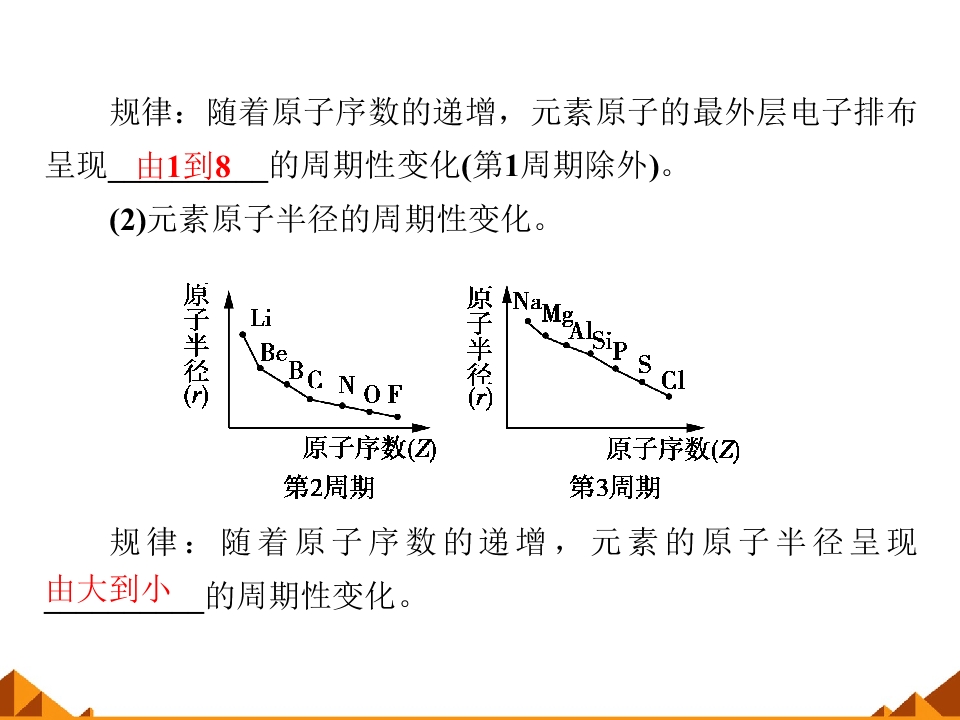 规律：随着原子序数的递增，元素原子的最外层电子排布呈现由1到8的周期性变化(第1周期除外)。

(2)元素原子半径的周期性变化。

原子半径(r)
Li
Be
B
C
N
O
F
原子序数(Z)
第2周期

原子半径(r)
Na
Mg
Al
Si
P
S
Cl
原子序数(Z)
第3周期

规律：随着原子序数的递增，元素的原子半径呈现由大到小的周期性变化。